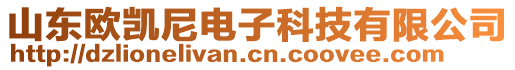 山东欧凯尼电子科技有限公司
http://dzlionelivan.cn.coovee.com